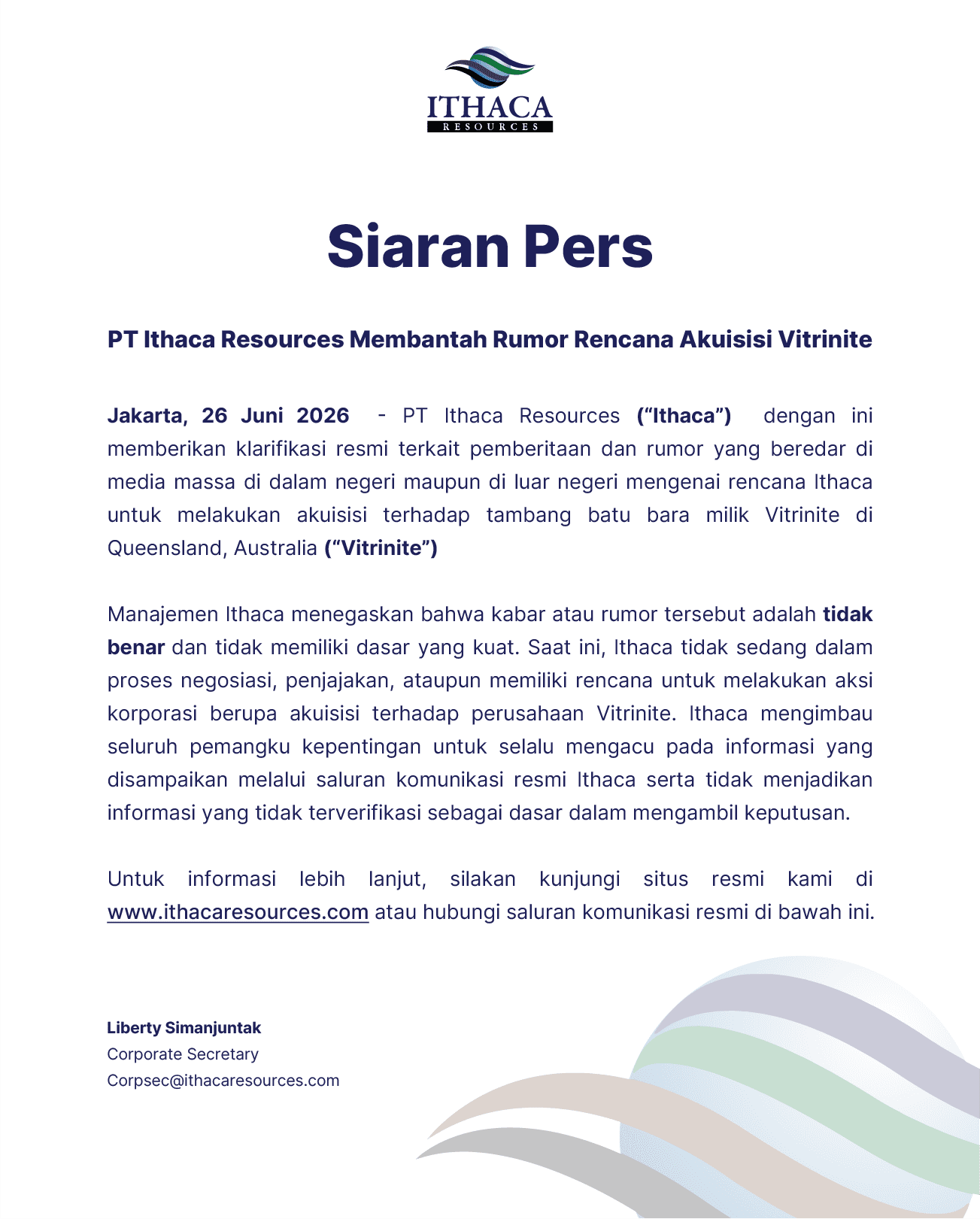 ITHACA
RESOURCES

Siaran Pers

PT Ithaca Resources Membantah Rumor Rencana Akuisisi Vitrinite

Jakarta, 26 Juni 2026 - PT Ithaca Resources ("Ithaca") dengan ini memberikan klarifikasi resmi terkait pemberitaan dan rumor yang beredar di media massa di dalam negeri maupun di luar negeri mengenai rencana Ithaca untuk melakukan akuisisi terhadap tambang batu bara milik Vitrinite di Queensland, Australia ("Vitrinite")

Manajemen Ithaca menegaskan bahwa kabar atau rumor tersebut adalah tidak benar dan tidak memiliki dasar yang kuat. Saat ini, Ithaca tidak sedang dalam proses negosiasi, penjajakan, ataupun memiliki rencana untuk melakukan aksi korporasi berupa akuisisi terhadap perusahaan Vitrinite. Ithaca mengimbau seluruh pemangku kepentingan untuk selalu mengacu pada informasi yang disampaikan melalui saluran komunikasi resmi Ithaca serta tidak menjadikan informasi yang tidak terverifikasi sebagai dasar dalam mengambil keputusan.

Untuk informasi lebih lanjut, silakan kunjungi situs resmi kami di www.ithacaresources.com atau hubungi saluran komunikasi resmi di bawah ini.

Liberty Simanjuntak
Corporate Secretary
Corpsec@ithacaresources.com